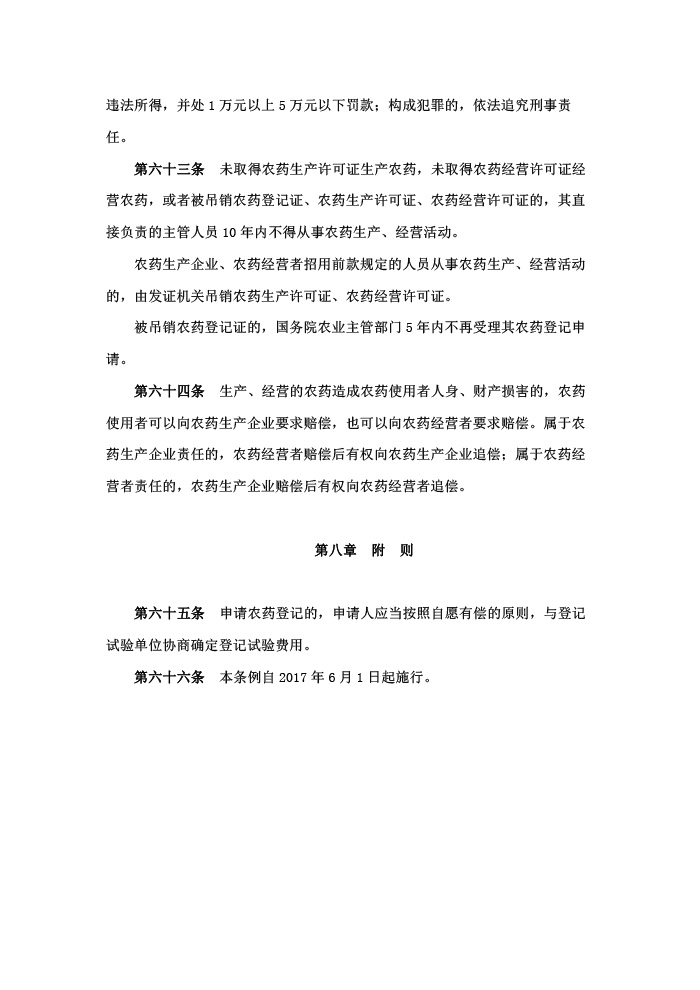 违法所得，并处 1 万元以上 5 万元以下罚款；构成犯罪的，依法追究刑事责任。

第六十三条　未取得农药生产许可证生产农药，未取得农药经营许可证经营农药，或者被吊销农药登记证、农药生产许可证、农药经营许可证的，其直接负责的主管人员 10 年内不得从事农药生产、经营活动。

农药生产企业、农药经营者招用前款规定的人员从事农药生产、经营活动的，由发证机关吊销农药生产许可证、农药经营许可证。

被吊销农药登记证的，国务院农业主管部门 5 年内不再受理其农药登记申请。

第六十四条　生产、经营的农药造成农药使用者人身、财产损害的，农药使用者可以向农药生产企业要求赔偿，也可以向农药经营者要求赔偿。属于农药生产企业责任的，农药经营者赔偿后有权向农药生产企业追偿；属于农药经营者责任的，农药生产企业赔偿后有权向农药经营者追偿。

第八章　附　则

第六十五条　申请农药登记的，申请人应当按照自愿有偿的原则，与登记试验单位协商确定登记试验费用。

第六十六条　本条例自 2017 年 6 月 1 日起施行。